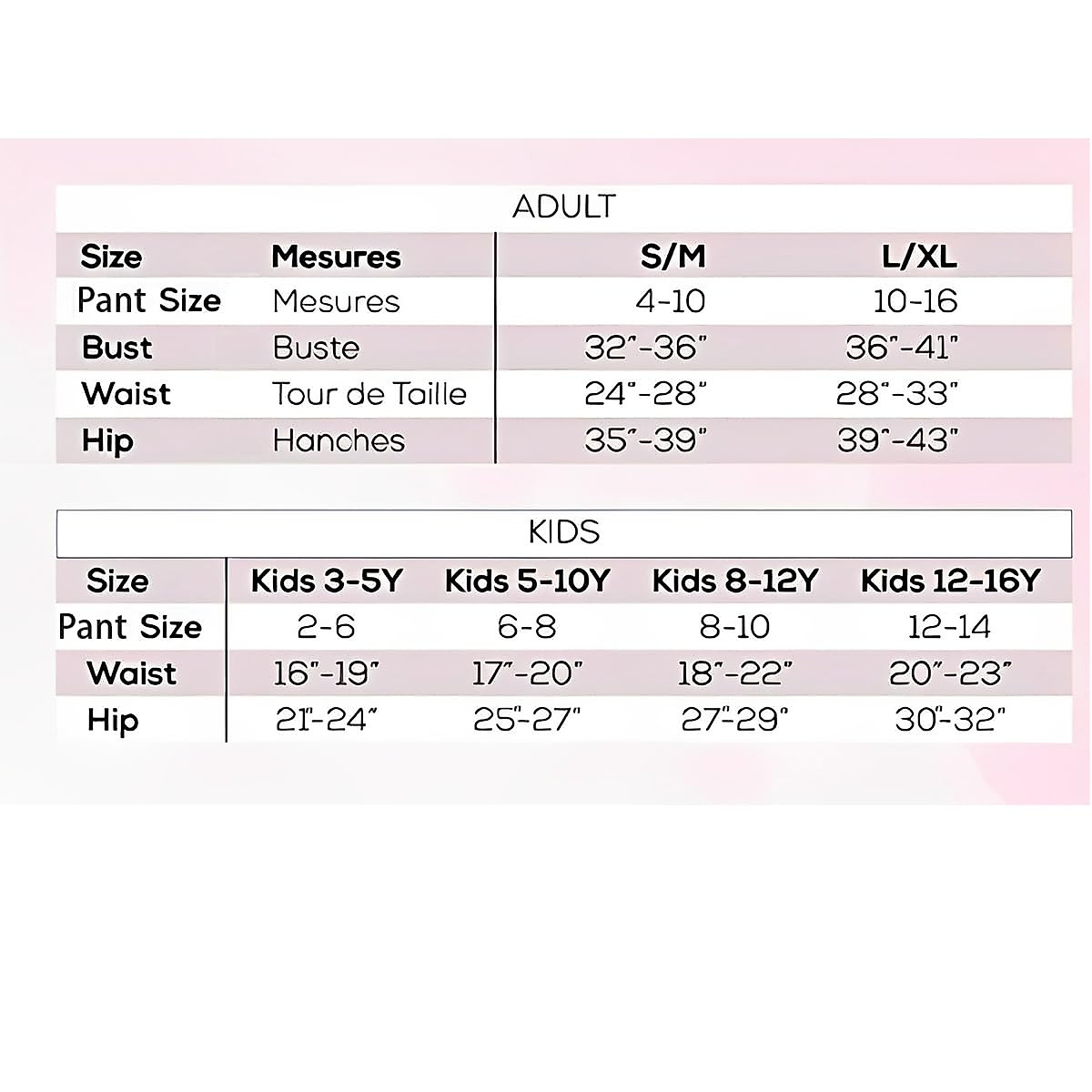 ADULT

| Size | Mesures | S/M | L/XL |
|---|---|---|---|
| Pant Size | Mesures | 4-10 | 10-16 |
| Bust | Buste | 32"-36" | 36"-41" |
| Waist | Tour de Taille | 24"-28" | 28"-33" |
| Hip | Hanches | 35"-39" | 39"-43" |

KIDS

| Size | Kids 3-5Y | Kids 5-10Y | Kids 8-12Y | Kids 12-16Y |
|---|---|---|---|---|
| Pant Size | 2-6 | 6-8 | 8-10 | 12-14 |
| Waist | 16"-19" | 17"-20" | 18"-22" | 20"-23" |
| Hip | 21"-24" | 25"-27" | 27"-29" | 30"-32" |